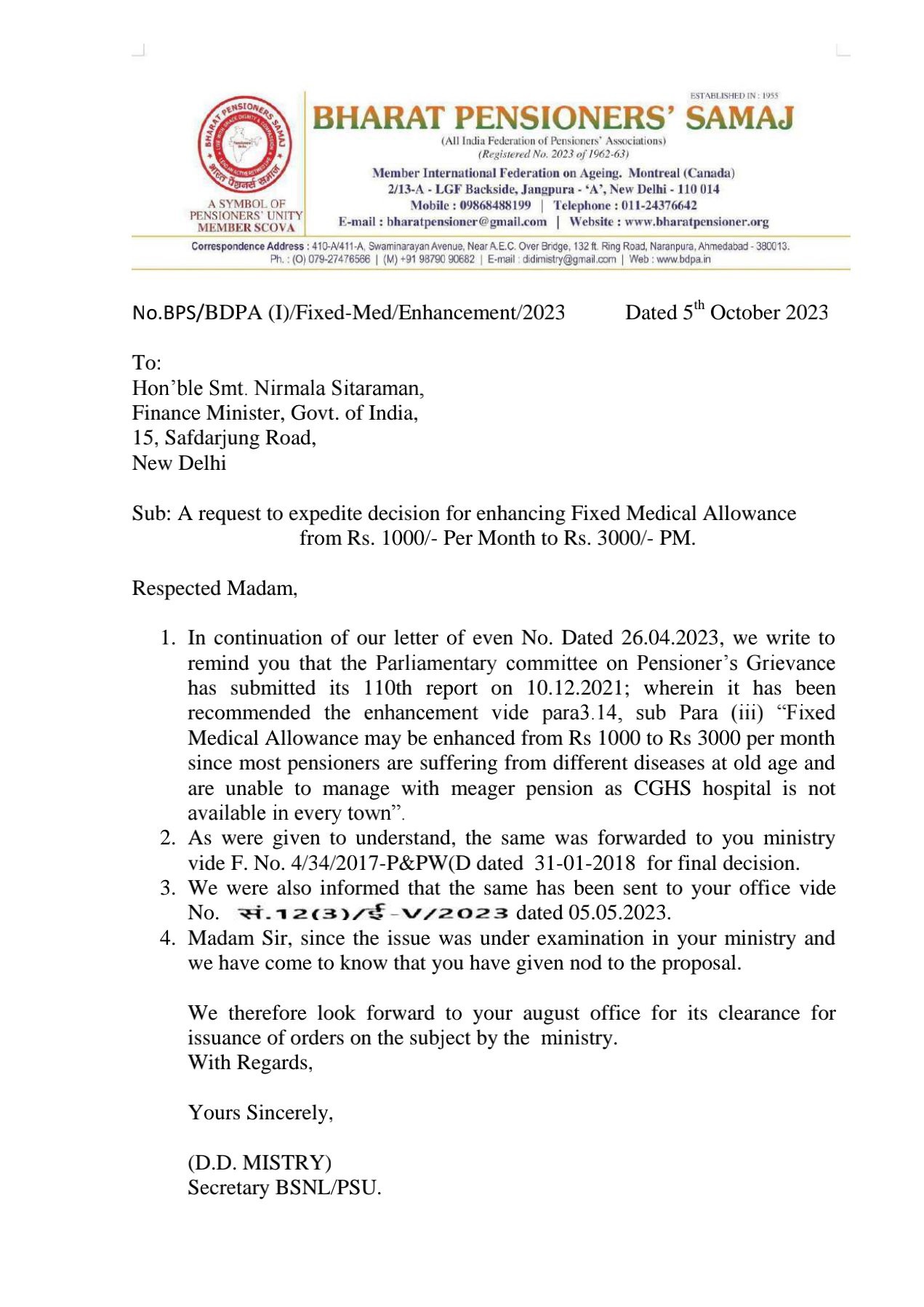 BHARAT PENSIONERS SAMAJ
भारत पेंशनर्स समाज

A SYMBOL OF PENSIONERS' UNITY
MEMBER SCOVA

ESTABLISHED IN : 1955

BHARAT PENSIONERS' SAMAJ
(All India Federation of Pensioners' Associations)
(Registered No. 2023 of 1962-63)
Member International Federation on Ageing. Montreal (Canada)
2/13-A - LGF Backside, Jangpura - 'A', New Delhi - 110 014
Mobile : 09868488199 | Telephone : 011-24376642
E-mail : bharatpensioner@gmail.com | Website : www.bharatpensioner.org

Correspondence Address : 410-A/411-A, Swaminarayan Avenue, Near A.E.C. Over Bridge, 132 ft. Ring Road, Naranpura, Ahmedabad - 380013.
Ph. : (O) 079-27476566 | (M) +91 98790 90682 | E-mail : didimistry@gmail.com | Web : www.bdpa.in

No.BPS/BDPA (I)/Fixed-Med/Enhancement/2023 Dated 5$^{th}$ October 2023

To:
Hon'ble Smt. Nirmala Sitaraman,
Finance Minister, Govt. of India,
15, Safdarjung Road,
New Delhi

Sub: A request to expedite decision for enhancing Fixed Medical Allowance from Rs. 1000/- Per Month to Rs. 3000/- PM.

Respected Madam,

1. In continuation of our letter of even No. Dated 26.04.2023, we write to remind you that the Parliamentary committee on Pensioner's Grievance has submitted its 110th report on 10.12.2021; wherein it has been recommended the enhancement vide para3.14, sub Para (iii) "Fixed Medical Allowance may be enhanced from Rs 1000 to Rs 3000 per month since most pensioners are suffering from different diseases at old age and are unable to manage with meager pension as CGHS hospital is not available in every town".
2. As were given to understand, the same was forwarded to you ministry vide F. No. 4/34/2017-P&PW(D dated 31-01-2018 for final decision.
3. We were also informed that the same has been sent to your office vide No. सं.12(3)/ई-V/2023 dated 05.05.2023.
4. Madam Sir, since the issue was under examination in your ministry and we have come to know that you have given nod to the proposal.

We therefore look forward to your august office for its clearance for issuance of orders on the subject by the ministry.
With Regards,

Yours Sincerely,

(D.D. MISTRY)
Secretary BSNL/PSU.